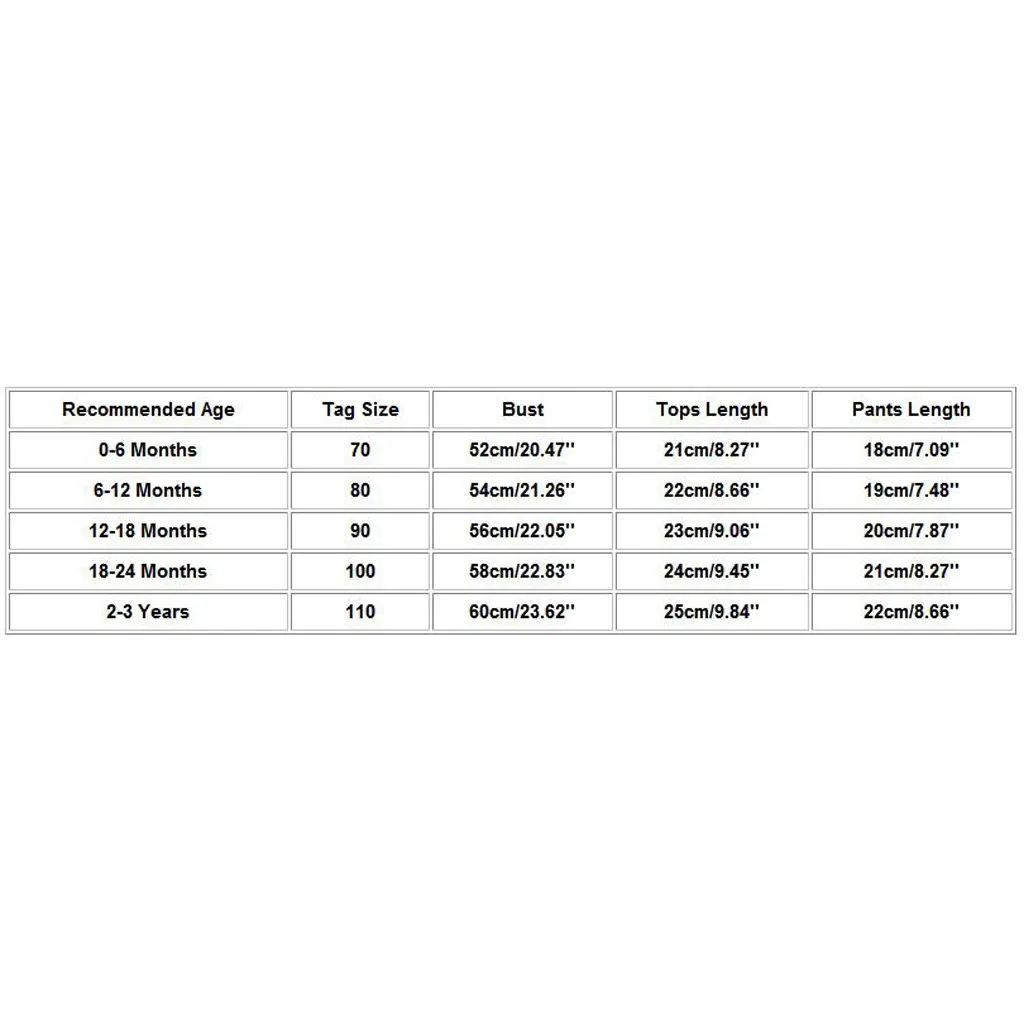 | Recommended Age | Tag Size | Bust | Tops Length | Pants Length |
|---|---|---|---|---|
| 0-6 Months | 70 | 52cm/20.47'' | 21cm/8.27'' | 18cm/7.09'' |
| 6-12 Months | 80 | 54cm/21.26'' | 22cm/8.66'' | 19cm/7.48'' |
| 12-18 Months | 90 | 56cm/22.05'' | 23cm/9.06'' | 20cm/7.87'' |
| 18-24 Months | 100 | 58cm/22.83'' | 24cm/9.45'' | 21cm/8.27'' |
| 2-3 Years | 110 | 60cm/23.62'' | 25cm/9.84'' | 22cm/8.66'' |